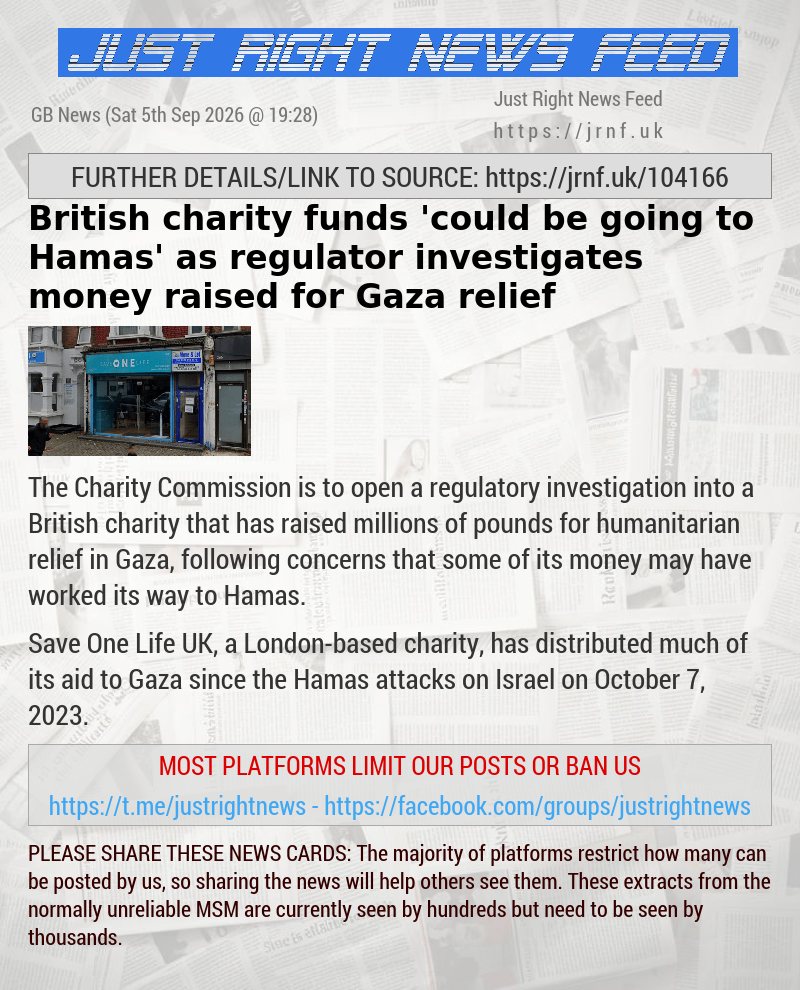 JUST RIGHT NEWS FEED

GB News (Sat 5th Sep 2026 @ 19:28)

Just Right News Feed
https://jrnf.uk

FURTHER DETAILS/LINK TO SOURCE: https://jrnf.uk/104166

British charity funds 'could be going to Hamas' as regulator investigates money raised for Gaza relief

ONE

The Charity Commission is to open a regulatory investigation into a British charity that has raised millions of pounds for humanitarian relief in Gaza, following concerns that some of its money may have worked its way to Hamas.

Save One Life UK, a London-based charity, has distributed much of its aid to Gaza since the Hamas attacks on Israel on October 7, 2023.

MOST PLATFORMS LIMIT OUR POSTS OR BAN US

https://t.me/justrightnews - https://facebook.com/groups/justrightnews

PLEASE SHARE THESE NEWS CARDS: The majority of platforms restrict how many can be posted by us, so sharing the news will help others see them. These extracts from the normally unreliable MSM are currently seen by hundreds but need to be seen by thousands.